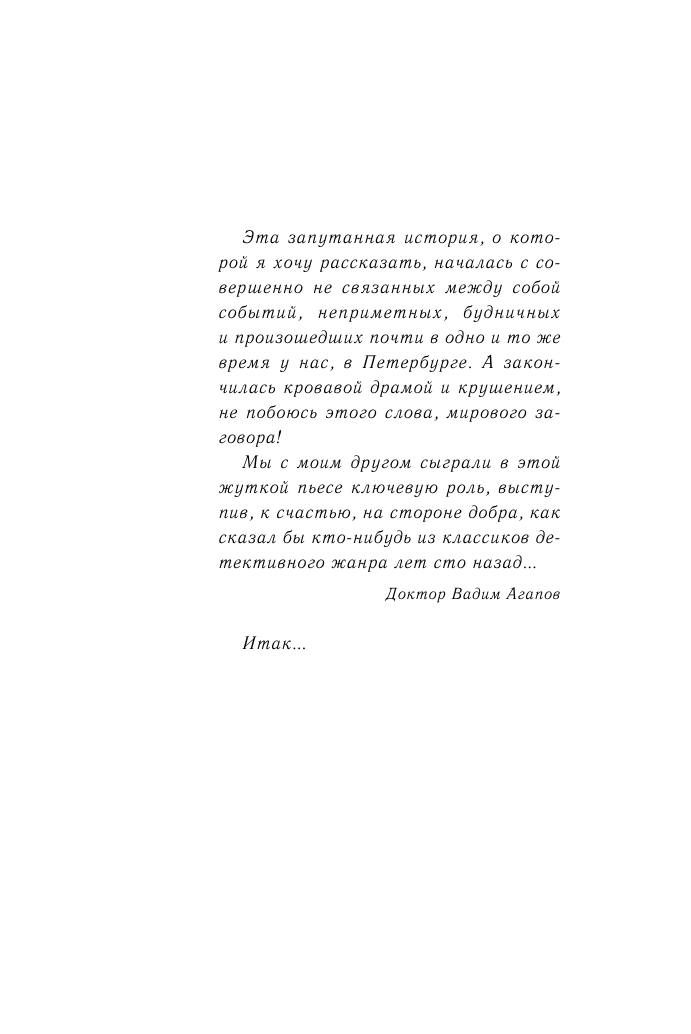 Эта запутанная история, о которой я хочу рассказать, началась с совершенно не связанных между собой событий, неприметных, будничных и произошедших почти в одно и то же время у нас, в Петербурге. А закончилась кровавой драмой и крушением, не побоюсь этого слова, мирового заговора!

Мы с моим другом сыграли в этой жуткой пьесе ключевую роль, выступив, к счастью, на стороне добра, как сказал бы кто-нибудь из классиков детективного жанра лет сто назад...

Доктор Вадим Агапов

Итак...